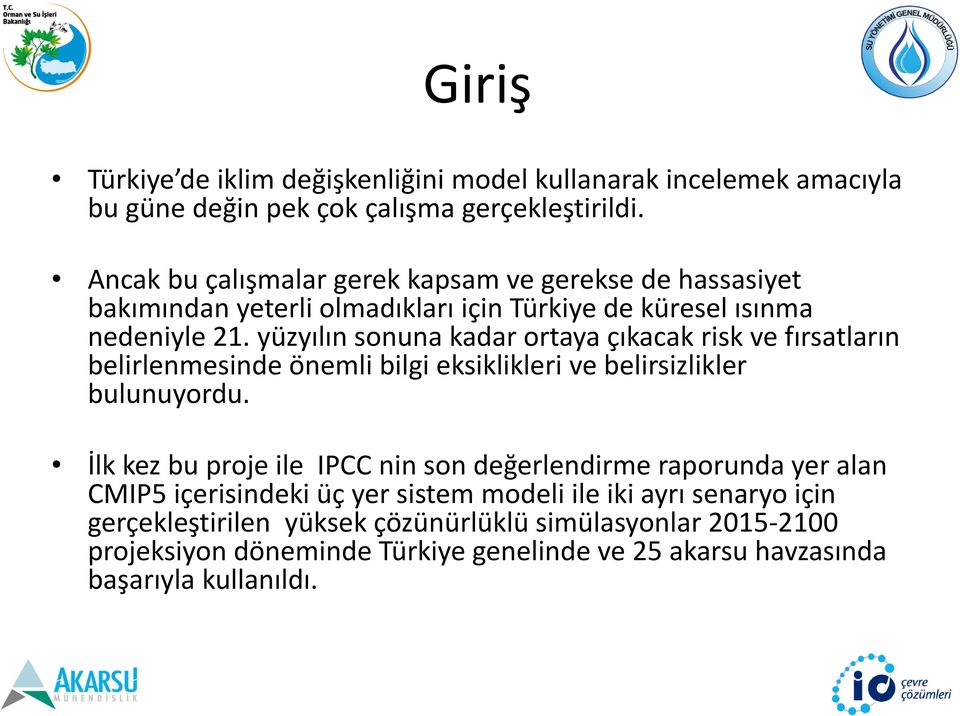 T.C.
Orman ve Su İşleri
Bakanlığı

SU YÖNETİMİ GENEL MÜDÜRLÜĞÜ

Giriş

• Türkiye'de iklim değişkenliğini model kullanarak incelemek amacıyla bu güne değin pek çok çalışma gerçekleştirildi.

• Ancak bu çalışmalar gerek kapsam ve gerekse de hassasiyet bakımından yeterli olmadıkları için Türkiye de küresel ısınma nedeniyle 21. yüzyılın sonuna kadar ortaya çıkacak risk ve fırsatların belirlenmesinde önemli bilgi eksiklikleri ve belirsizlikler bulunuyordu.

• İlk kez bu proje ile IPCC nin son değerlendirme raporunda yer alan CMIP5 içerisindeki üç yer sistem modeli ile iki ayrı senaryo için gerçekleştirilen yüksek çözünürlüklü simülasyonlar 2015-2100 projeksiyon döneminde Türkiye genelinde ve 25 akarsu havzasında başarıyla kullanıldı.

AKARSU
MÜHENDİSLİK

io çevre çözümleri